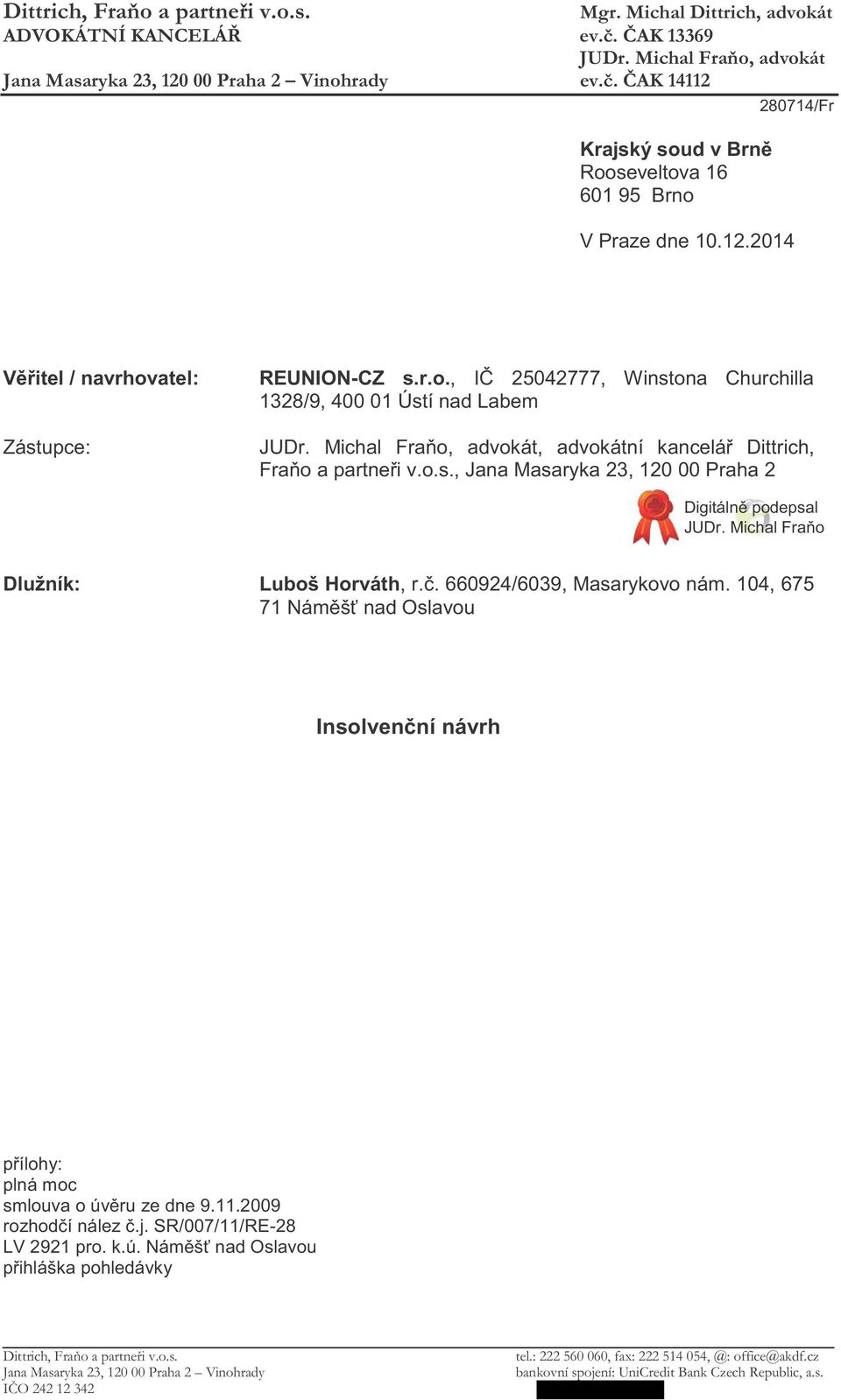 Dittrich, Fraňo a partneři v.o.s.
ADVOKÁTNÍ KANCELÁŘ
Jana Masaryka 23, 120 00 Praha 2 – Vinohrady

Mgr. Michal Dittrich, advokát
ev.č. ČAK 13369
JUDr. Michal Fraňo, advokát
ev.č. ČAK 14112

280714/Fr

Krajský soud v Brně
Rooseveltova 16
601 95 Brno

V Praze dne 10.12.2014

Věřitel / navrhovatel: REUNION-CZ s.r.o., IČ 25042777, Winstona Churchilla 1328/9, 400 01 Ústí nad Labem

Zástupce: JUDr. Michal Fraňo, advokát, advokátní kancelář Dittrich, Fraňo a partneři v.o.s., Jana Masaryka 23, 120 00 Praha 2

Digitálně podepsal
JUDr. Michal Fraňo

Dlužník: Luboš Horváth, r.č. 660924/6039, Masarykovo nám. 104, 675 71 Náměšť nad Oslavou

Insolvenční návrh

přílohy:
plná moc
smlouva o úvěru ze dne 9.11.2009
rozhodčí nález č.j. SR/007/11/RE-28
LV 2921 pro. k.ú. Náměšť nad Oslavou
přihláška pohledávky

Dittrich, Fraňo a partneři v.o.s.
Jana Masaryka 23, 120 00 Praha 2 – Vinohrady
IČO 242 12 342

tel.: 222 560 060, fax: 222 514 054, @: office@akdf.cz
bankovní spojení: UniCredit Bank Czech Republic, a.s.